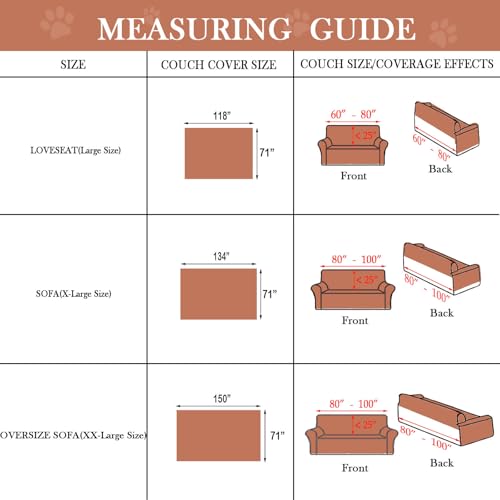 MEASURING GUIDE

| SIZE | COUCH COVER SIZE | COUCH SIZE/COVERAGE EFFECTS |
|---|---|---|
| LOVESEAT(Large Size) | 118" 71" | 60" - 80" < 25" Front 60" - 80" Back |
| SOFA(X-Large Size) | 134" 71" | 80" - 100" < 25" Front 80" - 100" Back |
| OVERSIZE SOFA(XX-Large Size) | 150" 71" | 80" - 100" < 25" Front 80" - 100" Back |